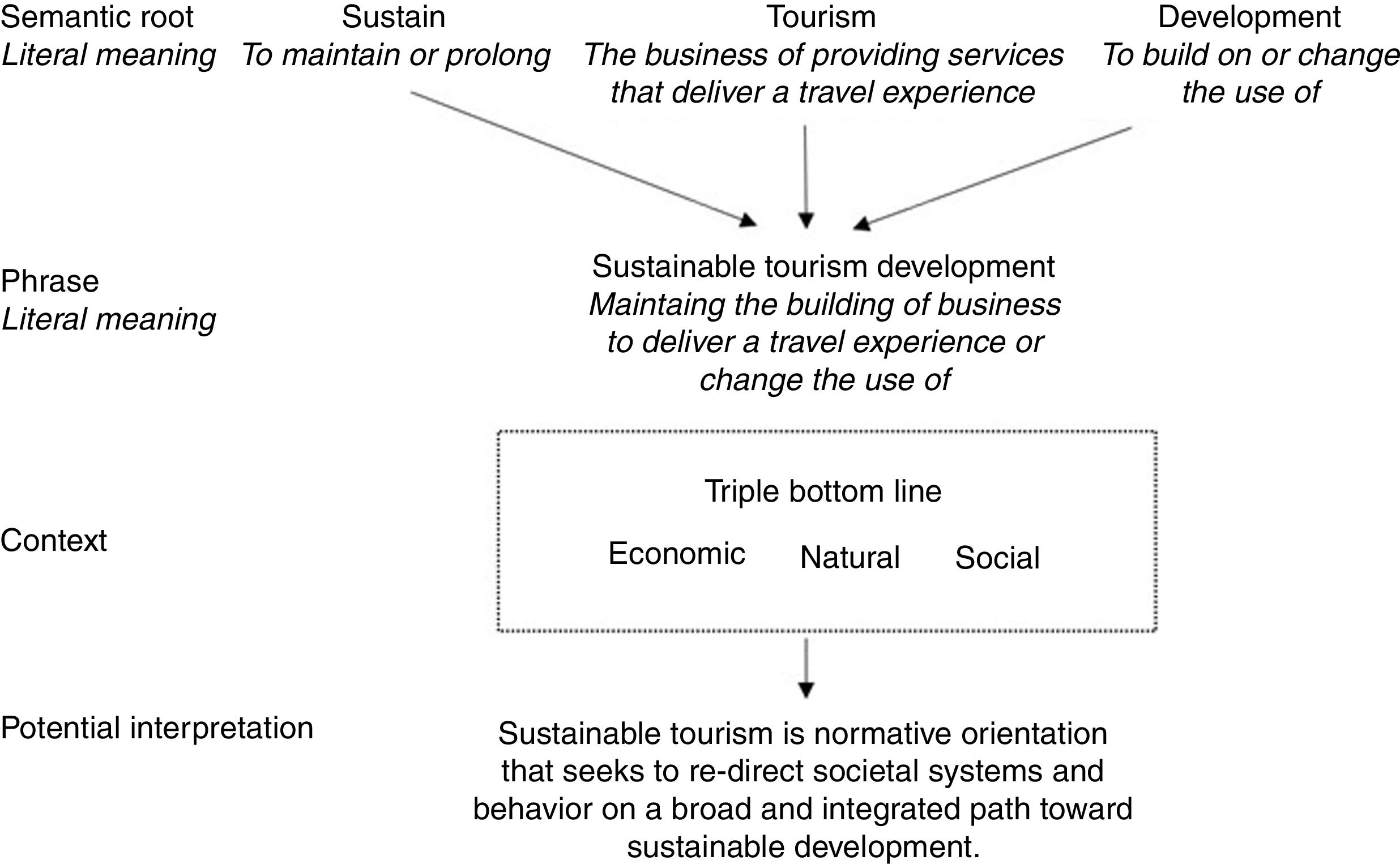 Semantic root
Literal meaning

Sustain
To maintain or prolong

Tourism
The business of providing services that deliver a travel experience

Development
To build on or change the use of

Phrase
Literal meaning

Sustainable tourism development
Maintaing the building of business to deliver a travel experience or change the use of

Context

Triple bottom line

Economic Natural Social

Potential interpretation

Sustainable tourism is normative orientation that seeks to re-direct societal systems and behavior on a broad and integrated path toward sustainable development.